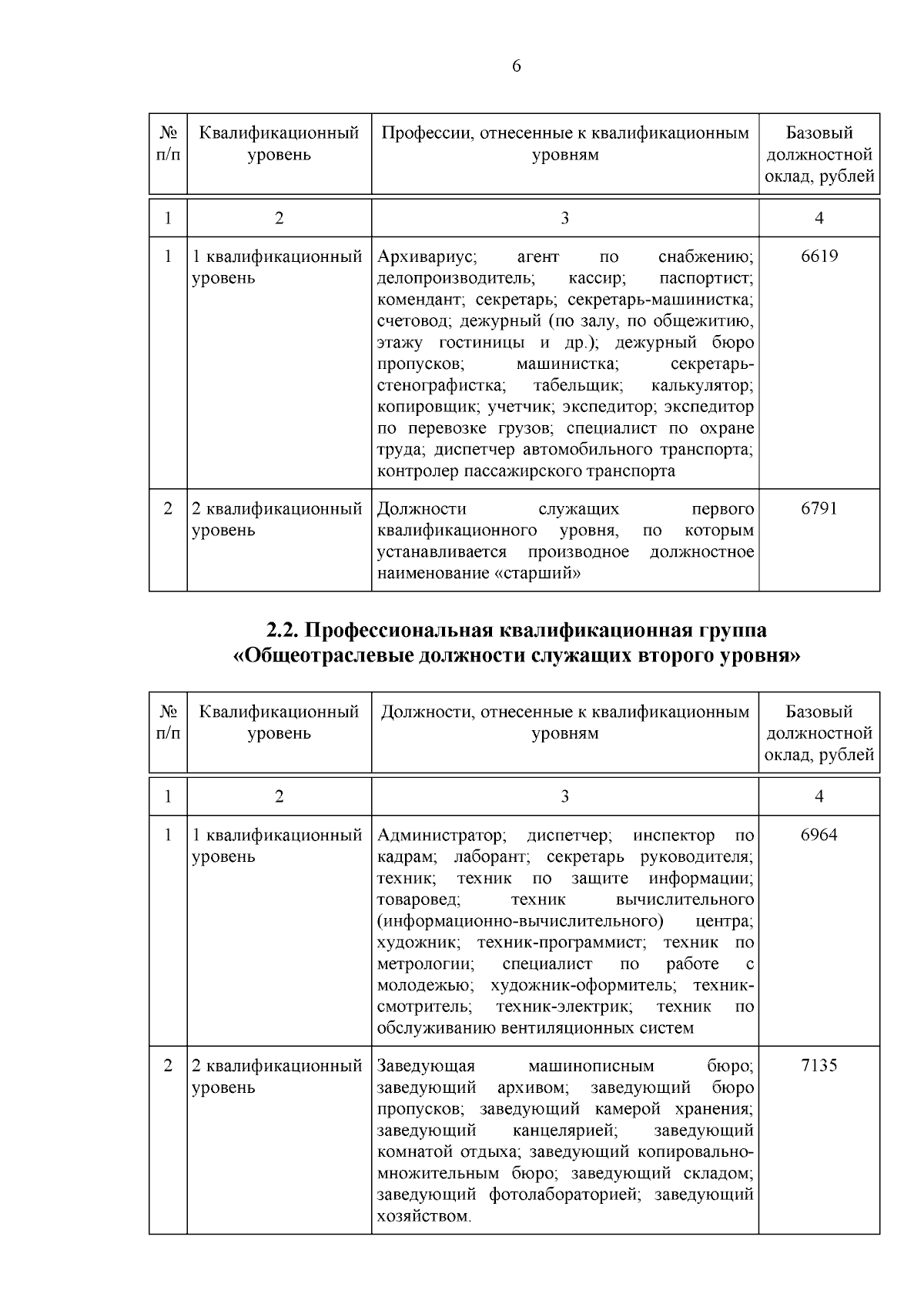 6

| № п/п | Квалификационный уровень | Профессии, отнесенные к квалификационным уровням | Базовый должностной оклад, рублей |
|---|---|---|---|
| 1 | 2 | 3 | 4 |
| 1 | 1 квалификационный уровень | Архивариус; агент по снабжению; делопроизводитель; кассир; паспортист; комендант; секретарь; секретарь-машинистка; счетовод; дежурный (по залу, по общежитию, этажу гостиницы и др.); дежурный бюро пропусков; машинистка; секретарь-стенографистка; табельщик; калькулятор; копировщик; учетчик; экспедитор; экспедитор по перевозке грузов; специалист по охране труда; диспетчер автомобильного транспорта; контролер пассажирского транспорта | 6619 |
| 2 | 2 квалификационный уровень | Должности служащих первого квалификационного уровня, по которым устанавливается производное должностное наименование «старший» | 6791 |

2.2. Профессиональная квалификационная группа «Общеотраслевые должности служащих второго уровня»

| № п/п | Квалификационный уровень | Должности, отнесенные к квалификационным уровням | Базовый должностной оклад, рублей |
|---|---|---|---|
| 1 | 2 | 3 | 4 |
| 1 | 1 квалификационный уровень | Администратор; диспетчер; инспектор по кадрам; лаборант; секретарь руководителя; техник; техник по защите информации; товаровед; техник вычислительного (информационно-вычислительного) центра; художник; техник-программист; техник по метрологии; специалист по работе с молодежью; художник-оформитель; техник-смотритель; техник-электрик; техник по обслуживанию вентиляционных систем | 6964 |
| 2 | 2 квалификационный уровень | Заведующая машинописным бюро; заведующий архивом; заведующий бюро пропусков; заведующий камерой хранения; заведующий канцелярией; заведующий комнатой отдыха; заведующий копировально-множительным бюро; заведующий складом; заведующий фотолабораторией; заведующий хозяйством. | 7135 |